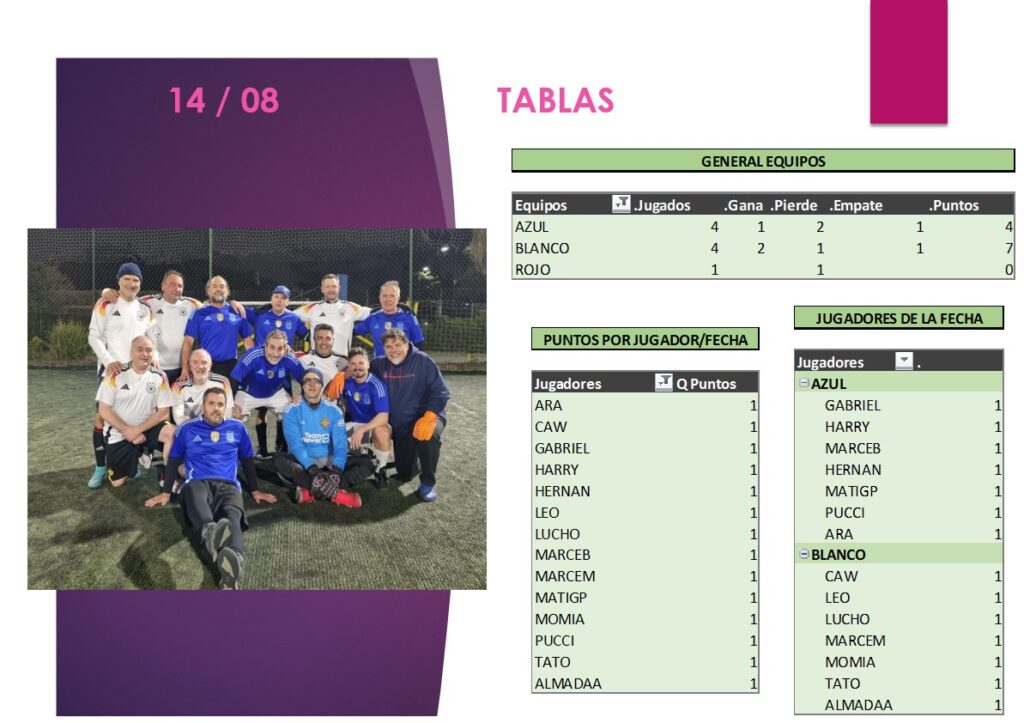 14 / 08

TABLAS

GENERAL EQUIPOS

| Equipos | .Jugados | .Gana | .Pierde | .Empate | .Puntos |
|---|---|---|---|---|---|
| AZUL | 4 | 1 | 2 | 1 | 4 |
| BLANCO | 4 | 2 | 1 | 1 | 7 |
| ROJO | 1 |  | 1 |  | 0 |

PUNTOS POR JUGADOR/FECHA

| Jugadores | Q Puntos |
|---|---|
| ARA | 1 |
| CAW | 1 |
| GABRIEL | 1 |
| HARRY | 1 |
| HERNAN | 1 |
| LEO | 1 |
| LUCHO | 1 |
| MARCEB | 1 |
| MARCEM | 1 |
| MATIGP | 1 |
| MOMIA | 1 |
| PUCCI | 1 |
| TATO | 1 |
| ALMADAA | 1 |

JUGADORES DE LA FECHA

| Jugadores | . |
|---|---|
| AZUL |  |
| GABRIEL | 1 |
| HARRY | 1 |
| MARCEB | 1 |
| HERNAN | 1 |
| MATIGP | 1 |
| PUCCI | 1 |
| ARA | 1 |
| BLANCO |  |
| CAW | 1 |
| LEO | 1 |
| LUCHO | 1 |
| MARCEM | 1 |
| MOMIA | 1 |
| TATO | 1 |
| ALMADAA | 1 |